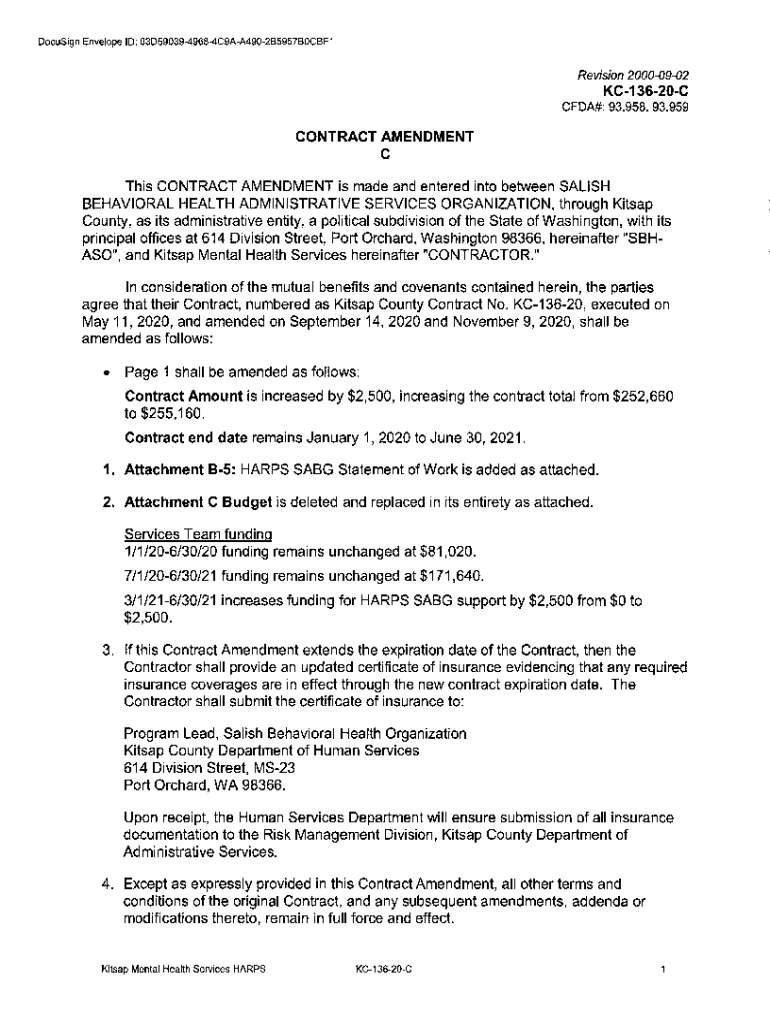 DocuSign Envelope ID: 03D59039-4968-4C9A-A490-2B5957B0CBF'

Revision 2000-09-02
KC-136-20-C
CFDA#: 93.958, 93.959

CONTRACT AMENDMENT
C

This CONTRACT AMENDMENT is made and entered into between SALISH BEHAVIORAL HEALTH ADMINISTRATIVE SERVICES ORGANIZATION, through Kitsap County, as its administrative entity, a political subdivision of the State of Washington, with its principal offices at 614 Division Street, Port Orchard, Washington 98366, hereinafter "SBH-ASO", and Kitsap Mental Health Services hereinafter "CONTRACTOR."

In consideration of the mutual benefits and covenants contained herein, the parties agree that their Contract, numbered as Kitsap County Contract No. KC-136-20, executed on May 11, 2020, and amended on September 14, 2020 and November 9, 2020, shall be amended as follows:

• Page 1 shall be amended as follows:
Contract Amount is increased by $2,500, increasing the contract total from $252,660 to $255,160.
Contract end date remains January 1, 2020 to June 30, 2021.

1. Attachment B-5: HARPS SABG Statement of Work is added as attached.

2. Attachment C Budget is deleted and replaced in its entirety as attached.

Services Team funding
1/1/20-6/30/20 funding remains unchanged at $81,020.
7/1/20-6/30/21 funding remains unchanged at $171,640.
3/1/21-6/30/21 increases funding for HARPS SABG support by $2,500 from $0 to $2,500.

3. If this Contract Amendment extends the expiration date of the Contract, then the Contractor shall provide an updated certificate of insurance evidencing that any required insurance coverages are in effect through the new contract expiration date. The Contractor shall submit the certificate of insurance to:

Program Lead, Salish Behavioral Health Organization
Kitsap County Department of Human Services
614 Division Street, MS-23
Port Orchard, WA 98366.

Upon receipt, the Human Services Department will ensure submission of all insurance documentation to the Risk Management Division, Kitsap County Department of Administrative Services.

4. Except as expressly provided in this Contract Amendment, all other terms and conditions of the original Contract, and any subsequent amendments, addenda or modifications thereto, remain in full force and effect.

Kitsap Mental Health Services HARPS KC-136-20-C 1